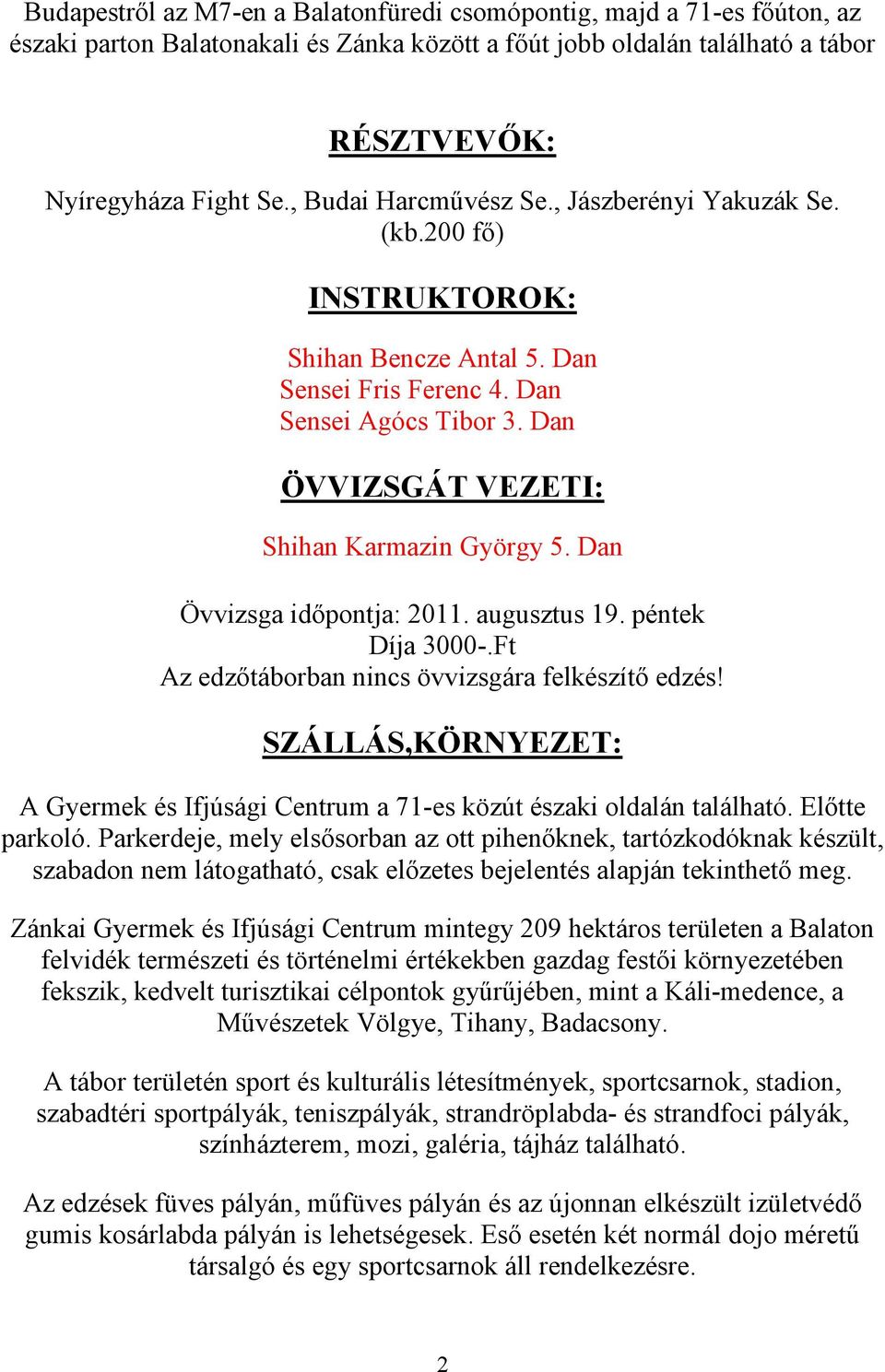 Budapestről az M7-en a Balatonfüredi csomópontig, majd a 71-es főúton, az északi parton Balatonakali és Zánka között a főút jobb oldalán található a tábor

RÉSZTVEVŐK:

Nyíregyháza Fight Se., Budai Harcművész Se., Jászberényi Yakuzák Se. (kb.200 fő)

INSTRUKTOROK:

Shihan Bencze Antal 5. Dan
Sensei Fris Ferenc 4. Dan
Sensei Agócs Tibor 3. Dan

ÖVVIZSGÁT VEZETI:

Shihan Karmazin György 5. Dan

Övvizsga időpontja: 2011. augusztus 19. péntek
Díja 3000-.Ft
Az edzőtáborban nincs övvizsgára felkészítő edzés!

SZÁLLÁS,KÖRNYEZET:

A Gyermek és Ifjúsági Centrum a 71-es közút északi oldalán található. Előtte parkoló. Parkerdeje, mely elsősorban az ott pihenőknek, tartózkodóknak készült, szabadon nem látogatható, csak előzetes bejelentés alapján tekinthető meg.

Zánkai Gyermek és Ifjúsági Centrum mintegy 209 hektáros területen a Balaton felvidék természeti és történelmi értékekben gazdag festői környezetében fekszik, kedvelt turisztikai célpontok gyűrűjében, mint a Káli-medence, a Művészetek Völgye, Tihany, Badacsony.

A tábor területén sport és kulturális létesítmények, sportcsarnok, stadion, szabadtéri sportpályák, teniszpályák, strandröplabda- és strandfoci pályák, színházterem, mozi, galéria, tájház található.

Az edzések füves pályán, műfüves pályán és az újonnan elkészült izületvédő gumis kosárlabda pályán is lehetségesek. Eső esetén két normál dojo méretű társalgó és egy sportcsarnok áll rendelkezésre.

2